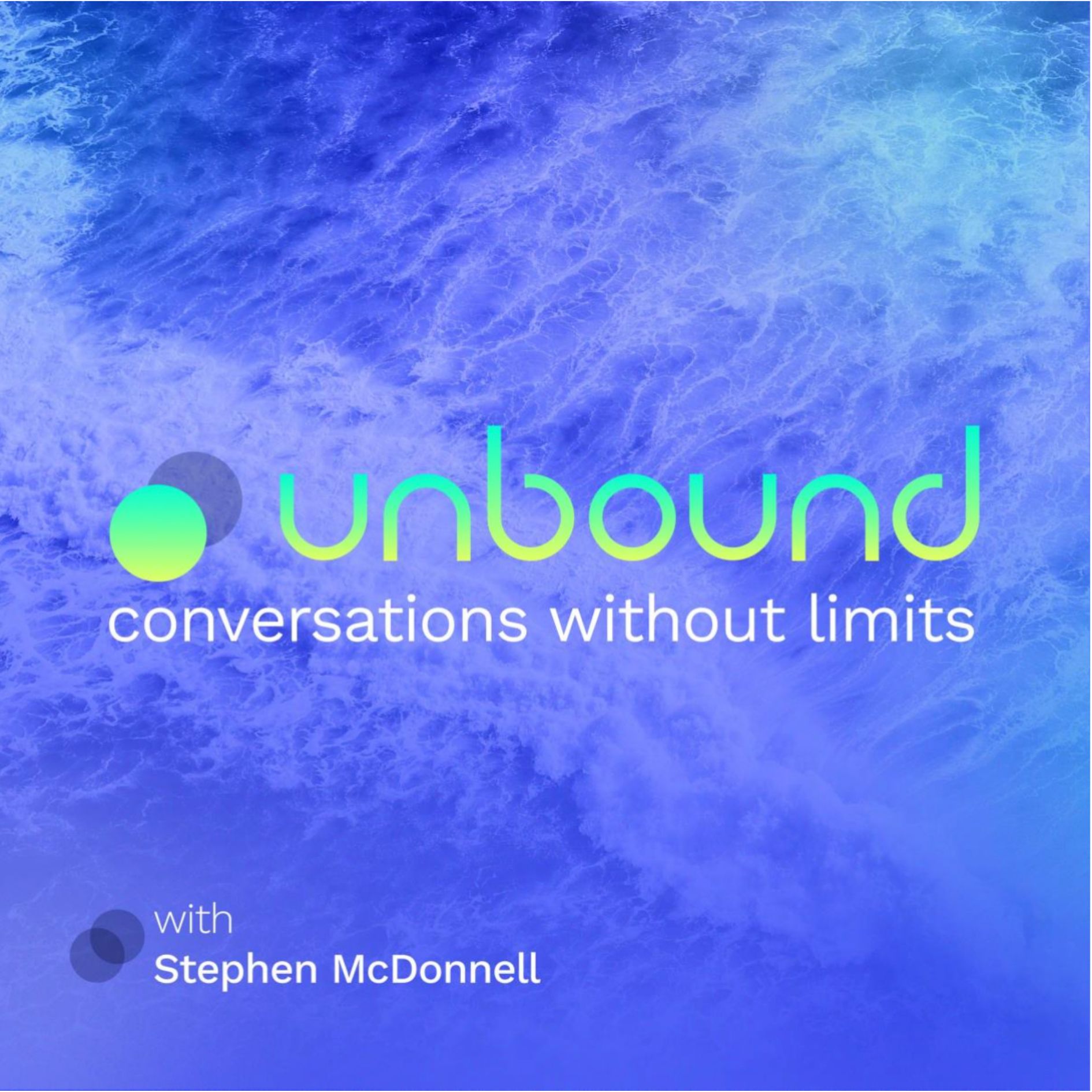 unbound
conversations without limits

with
Stephen McDonnell